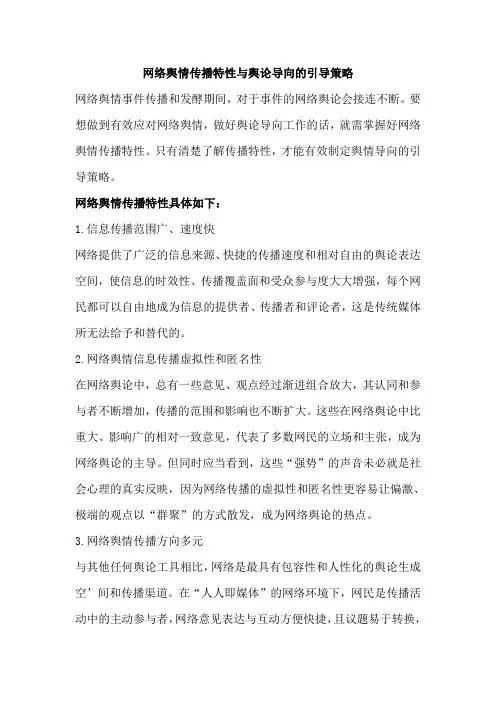 网络舆情传播特性与舆论导向的引导策略

网络舆情事件传播和发酵期间，对于事件的网络舆论会接连不断。要想做到有效应对网络舆情，做好舆论导向工作的话，就需掌握好网络舆情传播特性。只有清楚了解传播特性，才能有效制定舆情导向的引导策略。

网络舆情传播特性具体如下：

1.信息传播范围广、速度快

网络提供了广泛的信息来源、快捷的传播速度和相对自由的舆论表达空间，使信息的时效性、传播覆盖面和受众参与度大大增强，每个网民都可以自由地成为信息的提供者、传播者和评论者，这是传统媒体所无法给予和替代的。

2.网络舆情信息传播虚拟性和匿名性

在网络舆论中，总有一些意见、观点经过渐进组合放大，其认同和参与者不断增加，传播的范围和影响也不断扩大。这些在网络舆论中比重大、影响广的相对一致意见，代表了多数网民的立场和主张，成为网络舆论的主导。但同时应当看到，这些“强势”的声音未必就是社会心理的真实反映，因为网络传播的虚拟性和匿名性更容易让偏激、极端的观点以“群聚”的方式散发，成为网络舆论的热点。

3.网络舆情传播方向多元

与其他任何舆论工具相比，网络是最具有包容性和人性化的舆论生成空’间和传播渠道。在“人人即媒体”的网络环境下，网民是传播活动中的主动参与者，网络意见表达与互动方便快捷，且议题易于转换，